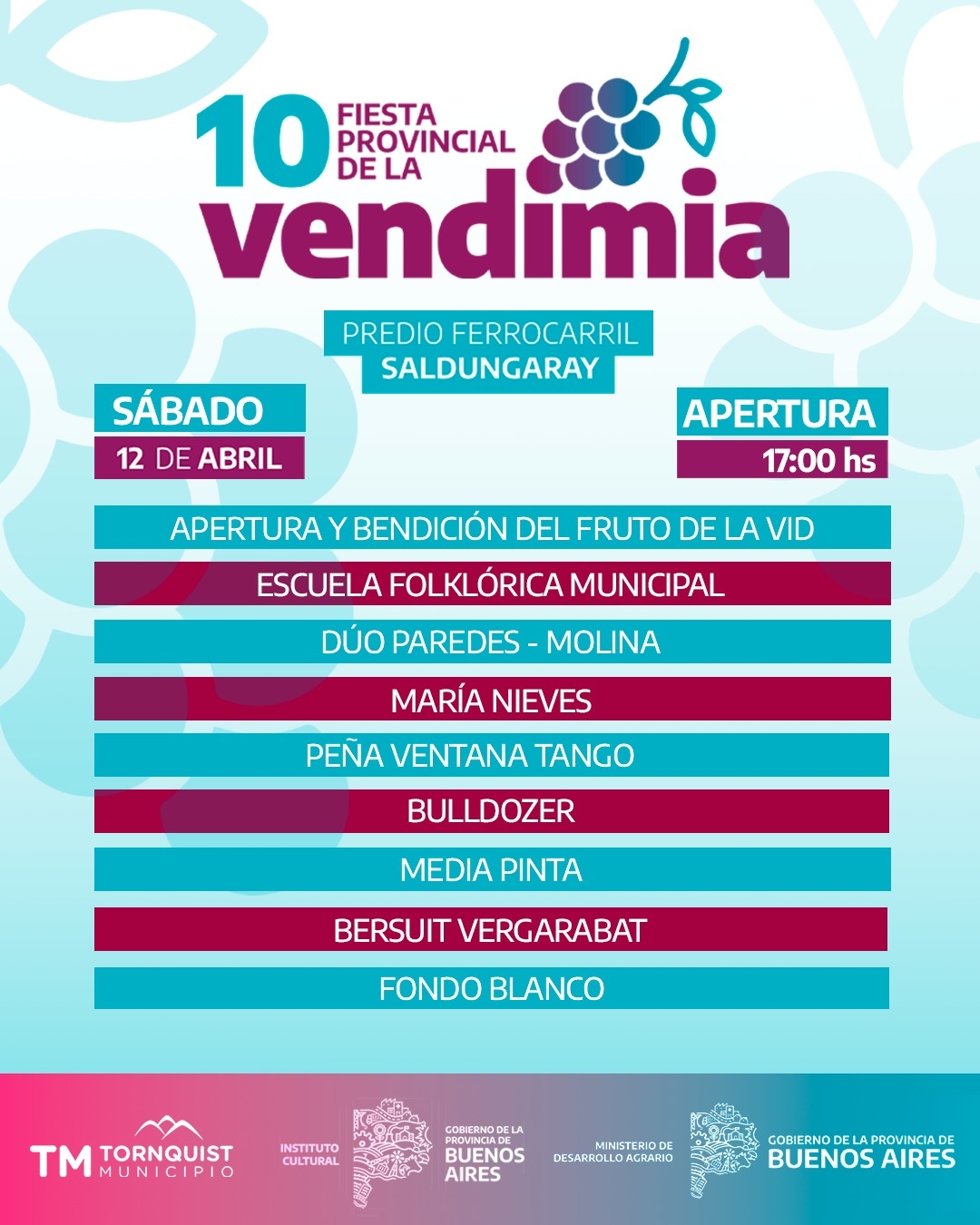 10 FIESTA PROVINCIAL DE LA vendimia

PREDIO FERROCARRIL SALDUNGARAY

SÁBADO
12 DE ABRIL

APERTURA
17:00 hs

APERTURA Y BENDICIÓN DEL FRUTO DE LA VID
ESCUELA FOLKLÓRICA MUNICIPAL
DÚO PAREDES - MOLINA
MARÍA NIEVES
PEÑA VENTANA TANGO
BULLDOZER
MEDIA PINTA
BERSUIT VERGARABAT
FONDO BLANCO

TM TORNQUIST MUNICIPIO

INSTITUTO CULTURAL
GOBIERNO DE LA PROVINCIA DE BUENOS AIRES

MINISTERIO DE DESARROLLO AGRARIO
GOBIERNO DE LA PROVINCIA DE BUENOS AIRES